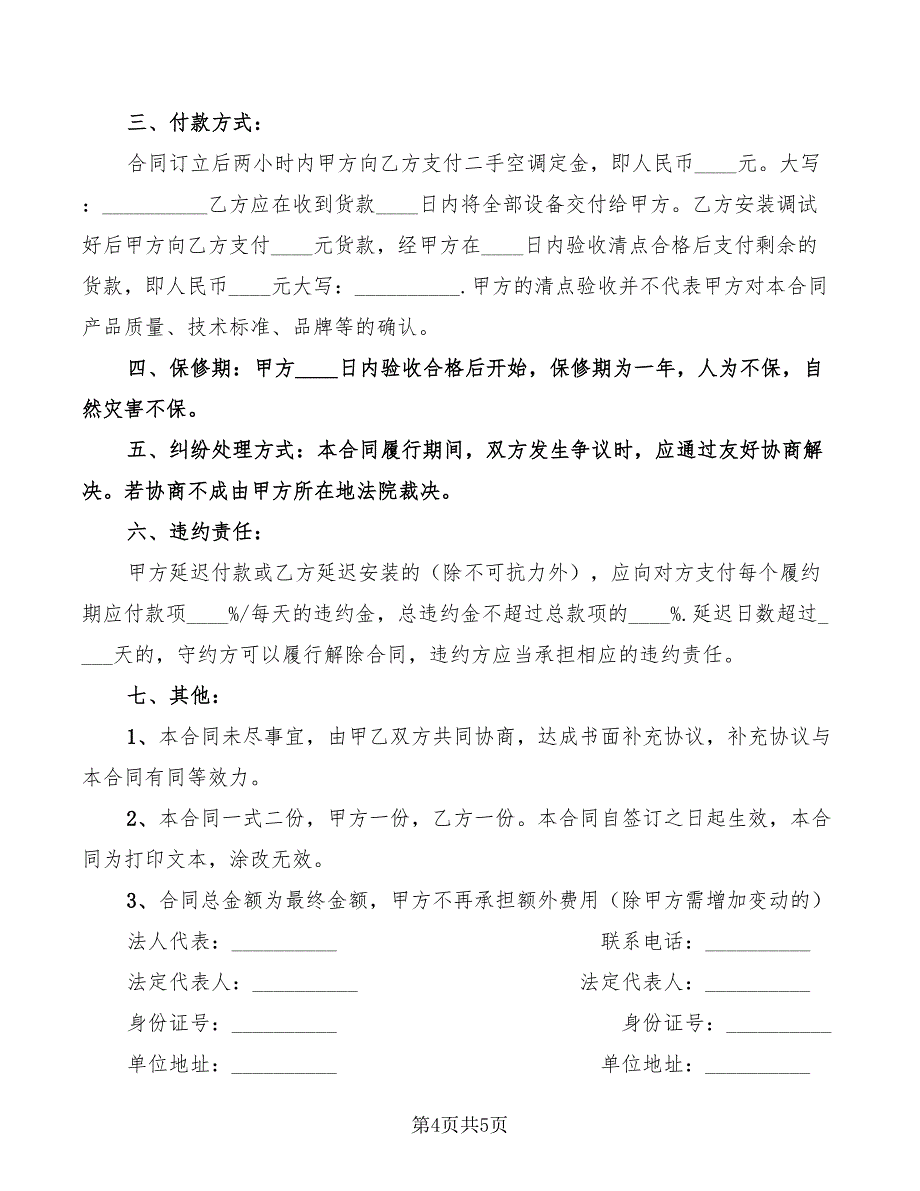 三、付款方式：

合同订立后两小时内甲方向乙方支付二手空调定金，即人民币____元。大写：__________乙方应在收到货款____日内将全部设备交付给甲方。乙方安装调试好后甲方向乙方支付____元货款，经甲方在____日内验收清点合格后支付剩余的货款，即人民币____元大写：__________.甲方的清点验收并不代表甲方对本合同产品质量、技术标准、品牌等的确认。

四、保修期：甲方____日内验收合格后开始，保修期为一年，人为不保，自然灾害不保。

五、纠纷处理方式：本合同履行期间，双方发生争议时，应通过友好协商解决。若协商不成由甲方所在地法院裁决。

六、违约责任：

甲方延迟付款或乙方延迟安装的（除不可抗力外），应向对方支付每个履约期应付款项____%/每天的违约金，总违约金不超过总款项的____%.延迟日数超过____天的，守约方可以履行解除合同，违约方应当承担相应的违约责任。

七、其他：

1、本合同未尽事宜，由甲乙双方共同协商，达成书面补充协议，补充协议与本合同有同等效力。

2、本合同一式二份，甲方一份，乙方一份。本合同自签订之日起生效，本合同为打印文本，涂改无效。

3、合同总金额为最终金额，甲方不再承担额外费用（除甲方需增加变动的）

法人代表：__________

联系电话：__________

法定代表人：__________

法定代表人：__________

身份证号：__________

身份证号：__________

单位地址：__________

单位地址：__________

第4页共5页